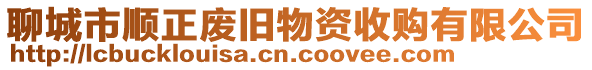 聊城市顺正废旧物资收购有限公司
http://lcbucklouisa.cn.coovee.com